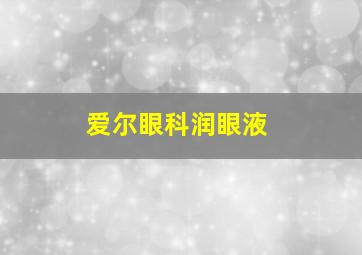 爱尔眼科润眼液